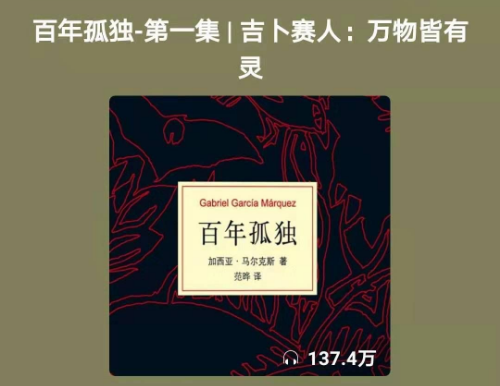 百年孤独-第一集 | 吉卜赛人：万物皆有灵

Gabriel García Márquez

百年孤独

加西亚·马尔克斯 著
范晔 译

137.4万